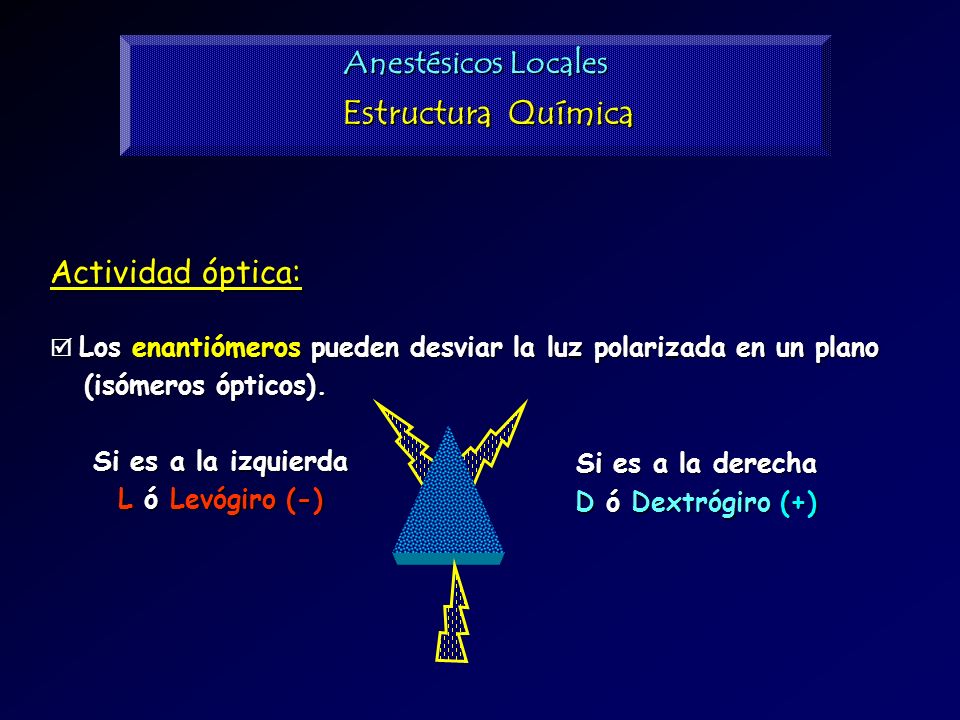 Anestésicos Locales
Estructura Química

Actividad óptica:

☑ Los enantiómeros pueden desviar la luz polarizada en un plano (isómeros ópticos).

Si es a la izquierda
L ó Levógiro (-)

Si es a la derecha
D ó Dextrógiro (+)